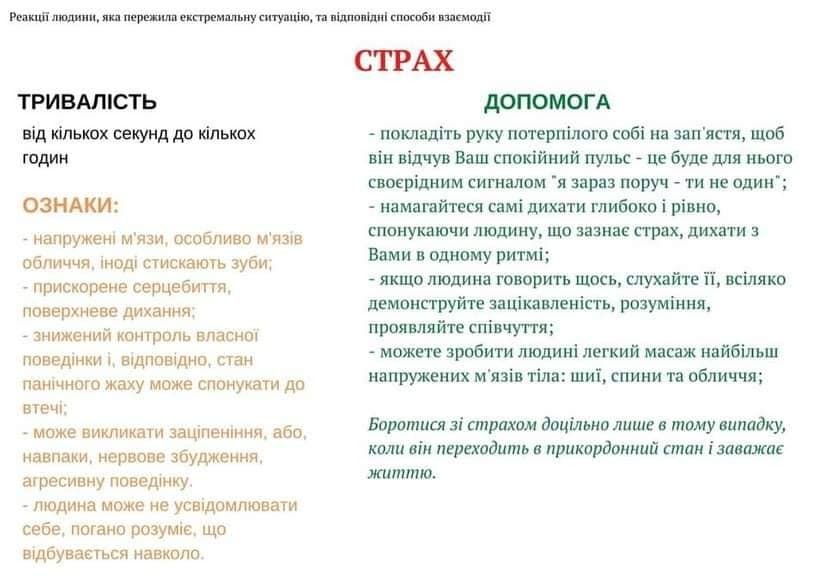 Реакції людини, яка пережила екстремальну ситуацію, та відповідні способи взаємодії

СТРАХ

ТРИВАЛІСТЬ

від кількох секунд до кількох годин

ОЗНАКИ:

- напружені м'язи, особливо м'язів обличчя, іноді стискають зуби;
- прискорене серцебиття, поверхневе дихання;
- знижений контроль власної поведінки і, відповідно, стан панічного жаху може спонукати до втечі;
- може викликати заціпеніння, або, навпаки, нервове збудження, агресивну поведінку.
- людина може не усвідомлювати себе, погано розуміє, що відбувається навколо.

ДОПОМОГА

- покладіть руку потерпілого собі на зап'ястя, щоб він відчув Ваш спокійний пульс - це буде для нього своєрідним сигналом "я зараз поруч - ти не один";
- намагайтеся самі дихати глибоко і рівно, спонукаючи людину, що зазнає страх, дихати з Вами в одному ритмі;
- якщо людина говорить щось, слухайте її, всіляко демонструйте зацікавленість, розуміння, проявляйте співчуття;
- можете зробити людині легкий масаж найбільш напружених м'язів тіла: шиї, спини та обличчя;

Боротися зі страхом доцільно лише в тому випадку, коли він переходить в прикордонний стан і заважає життю.